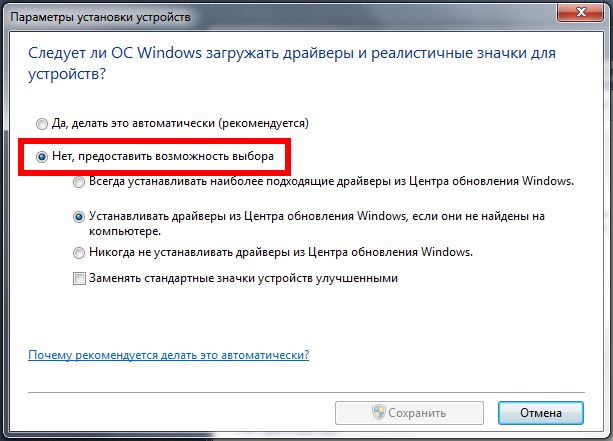 Параметры установки устройств

Следует ли ОС Windows загружать драйверы и реалистичные значки для устройств?

Да, делать это автоматически (рекомендуется)

Нет, предоставить возможность выбора

Всегда устанавливать наиболее подходящие драйверы из Центра обновления Windows.

Устанавливать драйверы из Центра обновления Windows, если они не найдены на компьютере.

Никогда не устанавливать драйверы из Центра обновления Windows.

Заменять стандартные значки устройств улучшенными

Почему рекомендуется делать это автоматически?

Сохранить

Отмена